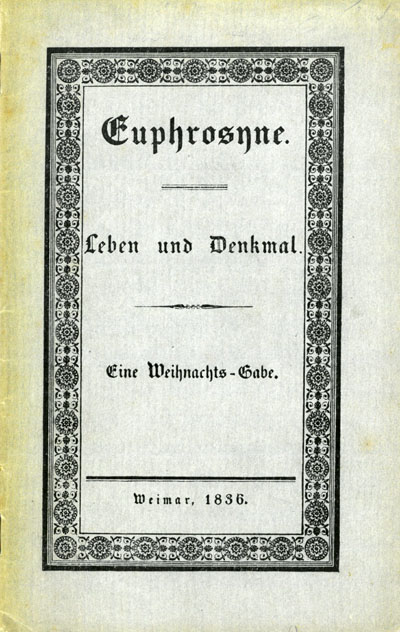 Euphrosyne.

Leben und Denkmal.

Eine Weihnachts-Gabe.

Weimar, 1836.